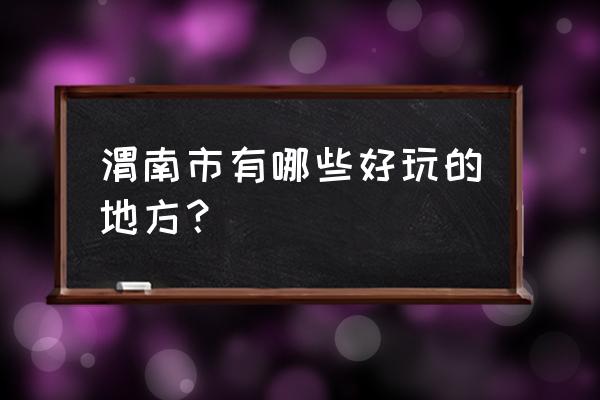 渭南市有哪些好玩的地方？